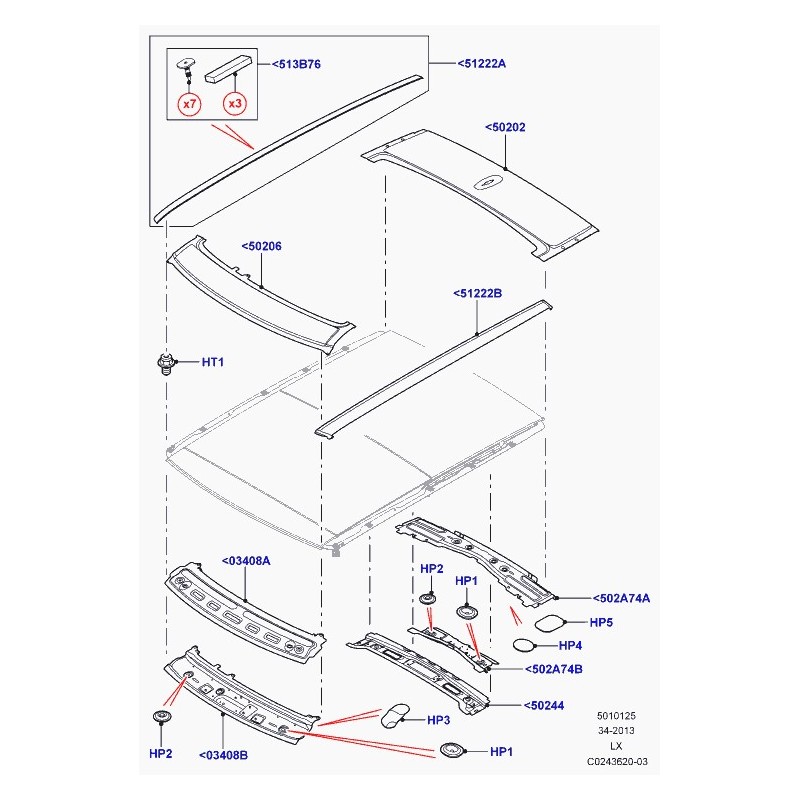 <513B76
<51222A
x7
x3
<50202
<50206
<51222B
HT1
<03408A
HP2
HP1
<502A74A
HP5
HP4
<502A74B
<50244
HP3
HP2
<03408B
HP1
5010125
34-2013
LX
C0243620-03